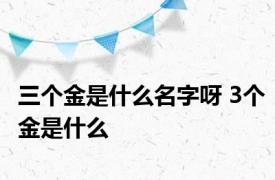 三个金是什么名字呀 3个金是什么